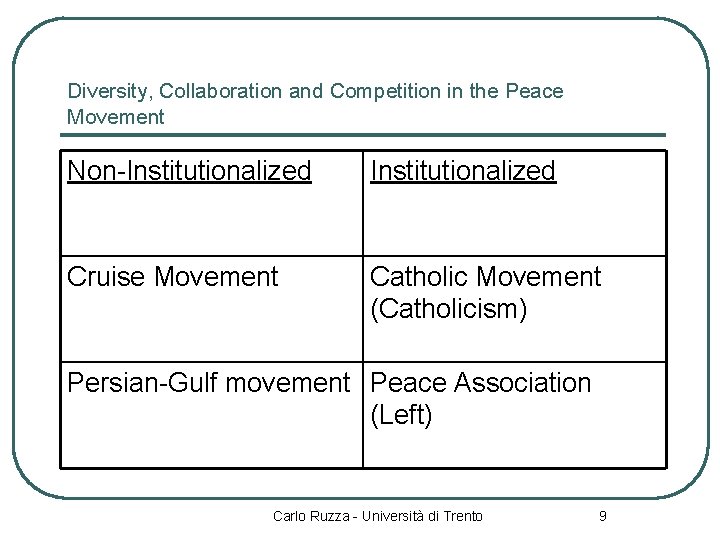 Diversity, Collaboration and Competition in the Peace Movement

| Non-Institutionalized | Institutionalized |
|---|---|
| Cruise Movement | Catholic Movement (Catholicism) |
| Persian-Gulf movement | Peace Association (Left) |

Carlo Ruzza - Università di Trento 9